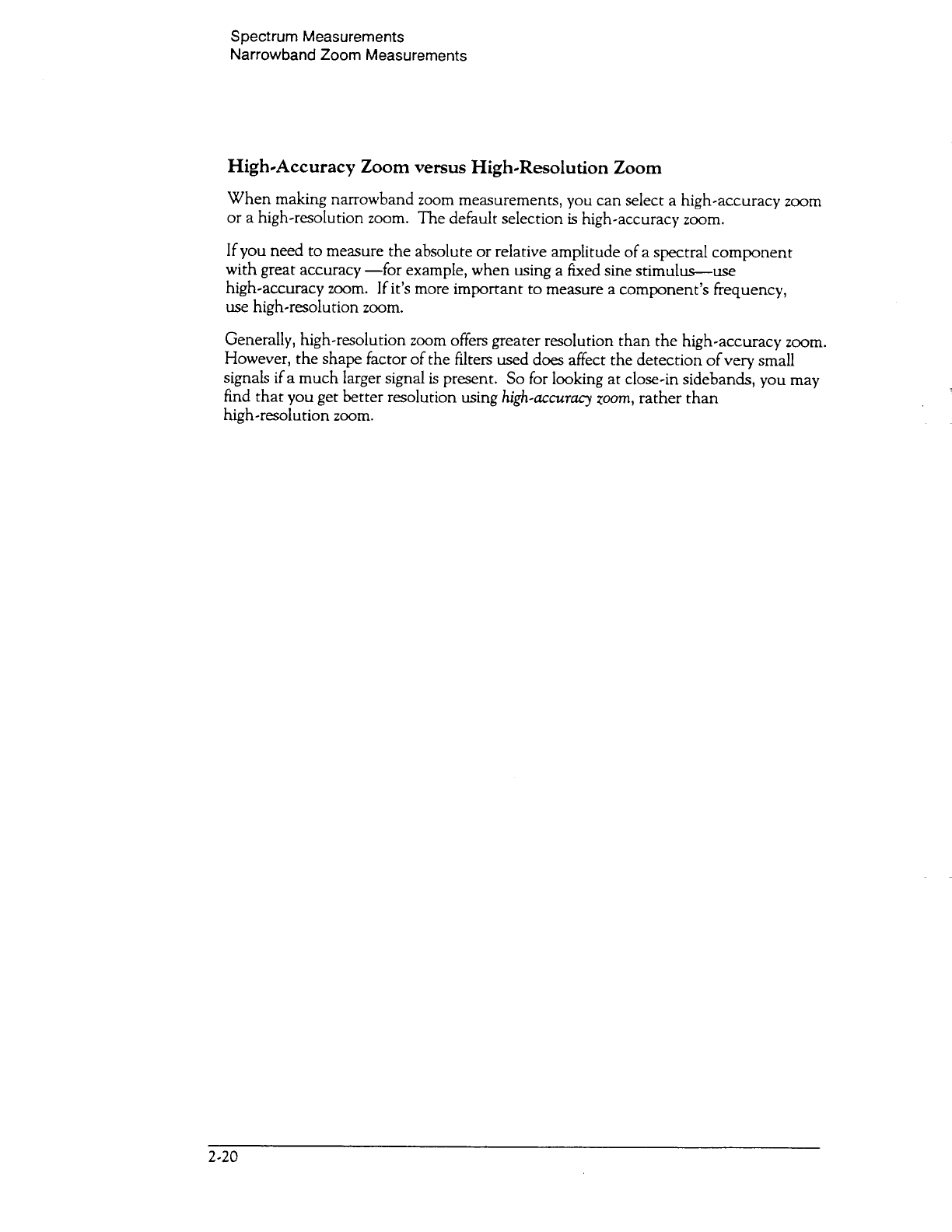 Spectrum Measurements
Narrowband Zoom Measurements

High-Accuracy Zoom versus High-Resolution Zoom

When making narrowband zoom measurements, you can select a high-accuracy zoom or a high-resolution zoom. The default selection is high-accuracy zoom.

If you need to measure the absolute or relative amplitude of a spectral component with great accuracy —for example, when using a fixed sine stimulus—use high-accuracy zoom. If it's more important to measure a component's frequency, use high-resolution zoom.

Generally, high-resolution zoom offers greater resolution than the high-accuracy zoom. However, the shape factor of the filters used does affect the detection of very small signals if a much larger signal is present. So for looking at close-in sidebands, you may find that you get better resolution using high-accuracy zoom, rather than high-resolution zoom.

2-20